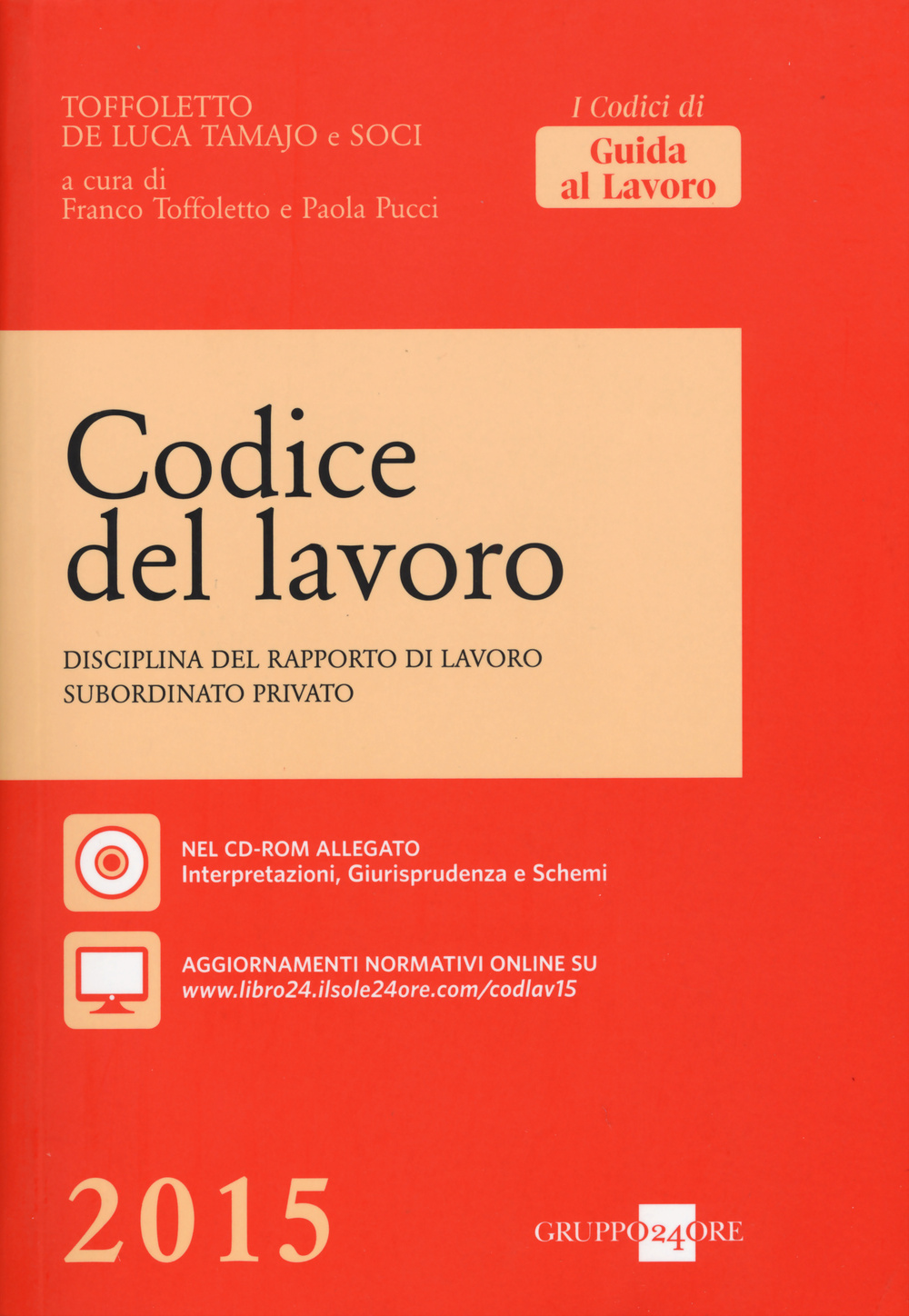 TOFFOLETTO
DE LUCA TAMAJO e SOCI
a cura di
Franco Toffoletto e Paola Pucci

I Codici di
Guida al Lavoro

Codice del lavoro

DISCIPLINA DEL RAPPORTO DI LAVORO SUBORDINATO PRIVATO

NEL CD-ROM ALLEGATO
Interpretazioni, Giurisprudenza e Schemi

AGGIORNAMENTI NORMATIVI ONLINE SU
www.libro24.ilsole24ore.com/codlav15

2015

GRUPPO24ORE